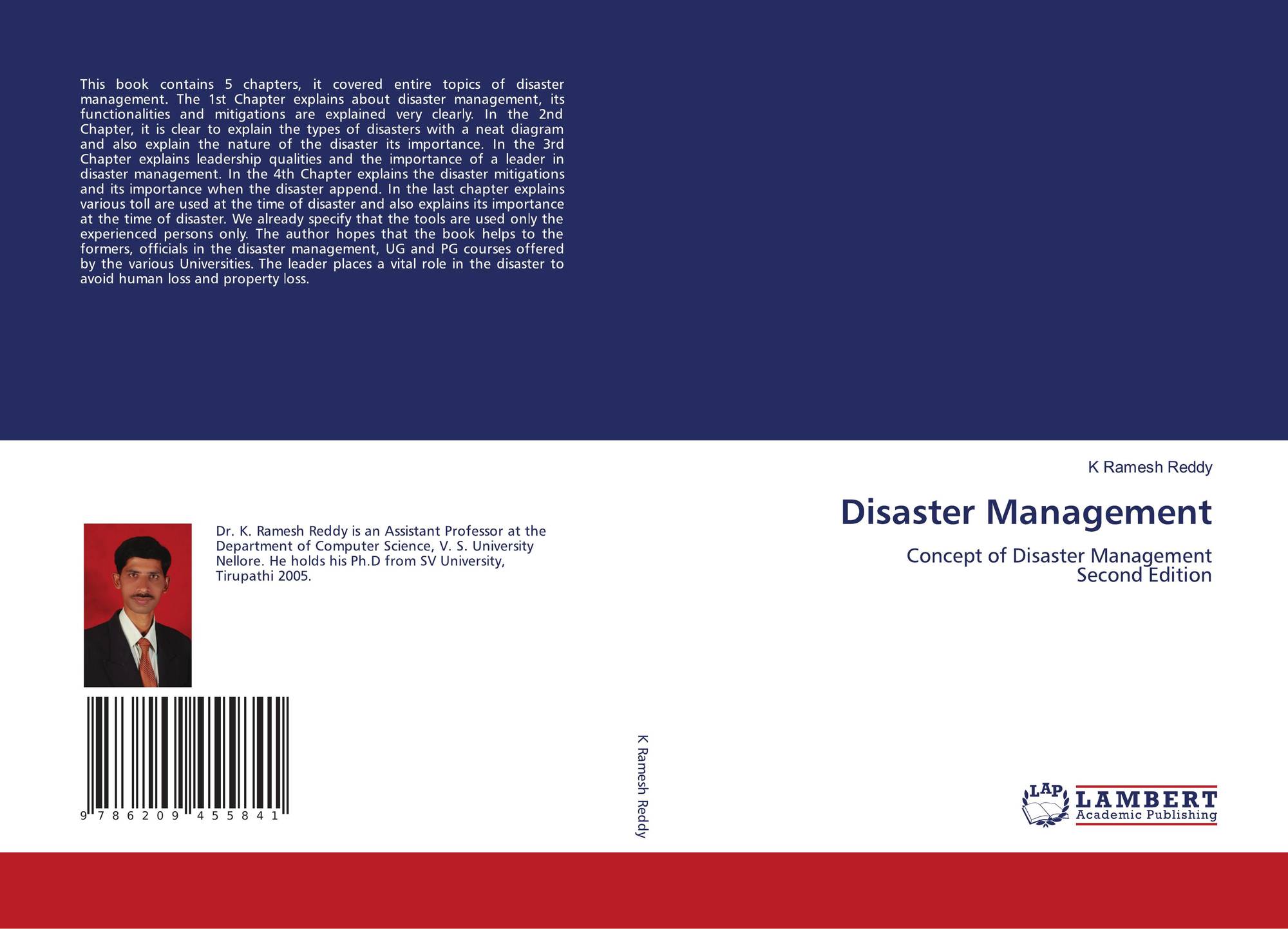 This book contains 5 chapters, it covered entire topics of disaster management. The 1st Chapter explains about disaster management, its functionalities and mitigations are explained very clearly. In the 2nd Chapter, it is clear to explain the types of disasters with a neat diagram and also explain the nature of the disaster its importance. In the 3rd Chapter explains leadership qualities and the importance of a leader in disaster management. In the 4th Chapter explains the disaster mitigations and its importance when the disaster append. In the last chapter explains various toll are used at the time of disaster and also explains its importance at the time of disaster. We already specify that the tools are used only the experienced persons only. The author hopes that the book helps to the formers, officials in the disaster management, UG and PG courses offered by the various Universities. The leader places a vital role in the disaster to avoid human loss and property loss.

Dr. K. Ramesh Reddy is an Assistant Professor at the Department of Computer Science, V. S. University Nellore. He holds his Ph.D from SV University, Tirupathi 2005.

9 786209 455841

K Ramesh Reddy

K Ramesh Reddy

Disaster Management

Concept of Disaster Management
Second Edition

LAP LAMBERT Academic Publishing